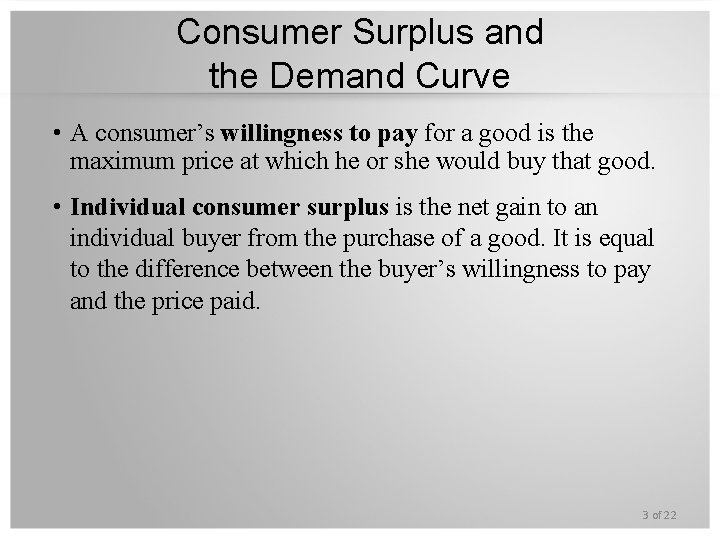 Consumer Surplus and the Demand Curve

• A consumer’s willingness to pay for a good is the maximum price at which he or she would buy that good.

• Individual consumer surplus is the net gain to an individual buyer from the purchase of a good. It is equal to the difference between the buyer’s willingness to pay and the price paid.

3 of 22